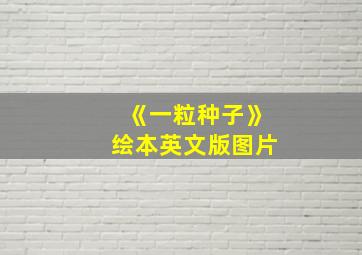 《一粒种子》
绘本英文版图片